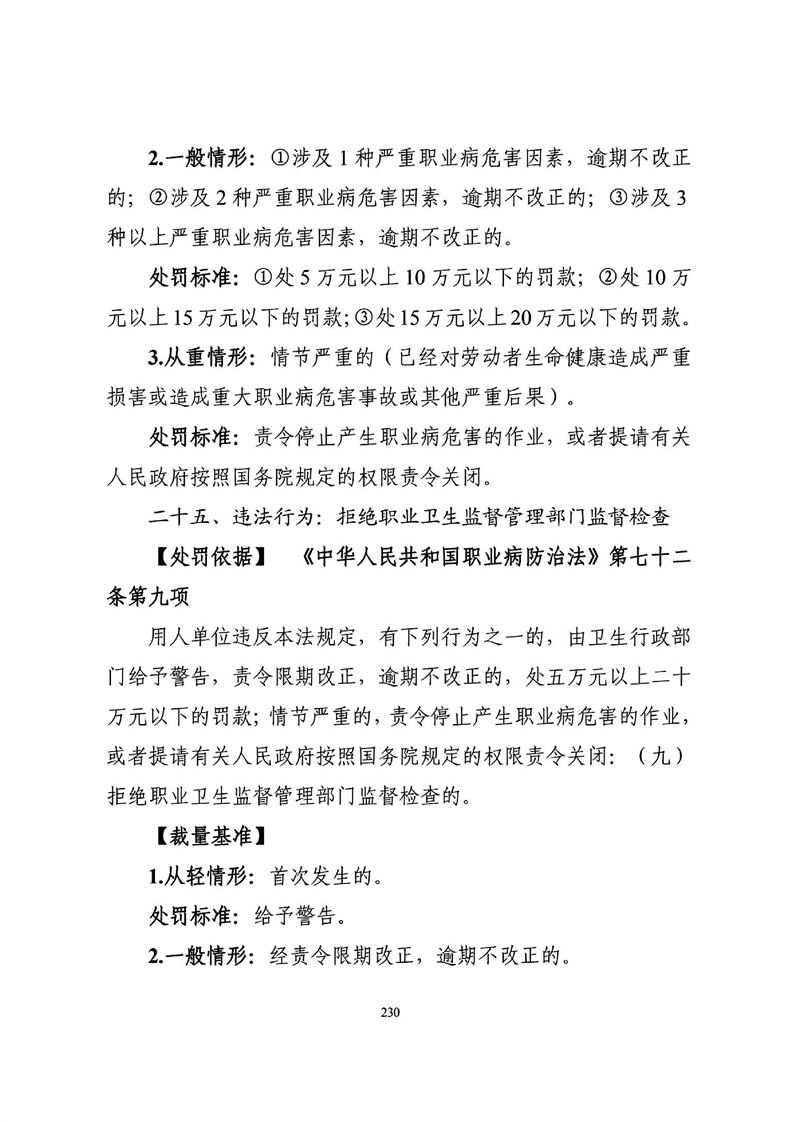 2.一般情形：①涉及 1 种严重职业病危害因素，逾期不改正的；②涉及 2 种严重职业病危害因素，逾期不改正的；③涉及 3 种以上严重职业病危害因素，逾期不改正的。

处罚标准：①处 5 万元以上 10 万元以下的罚款；②处 10 万元以上 15 万元以下的罚款；③处 15 万元以上 20 万元以下的罚款。

3.从重情形：情节严重的（已经对劳动者生命健康造成严重损害或造成重大职业病危害事故或其他严重后果）。

处罚标准：责令停止产生职业病危害的作业，或者提请有关人民政府按照国务院规定的权限责令关闭。

二十五、违法行为：拒绝职业卫生监督管理部门监督检查

【处罚依据】 《中华人民共和国职业病防治法》第七十二条第九项

用人单位违反本法规定，有下列行为之一的，由卫生行政部门给予警告，责令限期改正，逾期不改正的，处五万元以上二十万元以下的罚款；情节严重的，责令停止产生职业病危害的作业，或者提请有关人民政府按照国务院规定的权限责令关闭：（九）拒绝职业卫生监督管理部门监督检查的。

【裁量基准】

1.从轻情形：首次发生的。

处罚标准：给予警告。

2.一般情形：经责令限期改正，逾期不改正的。

230